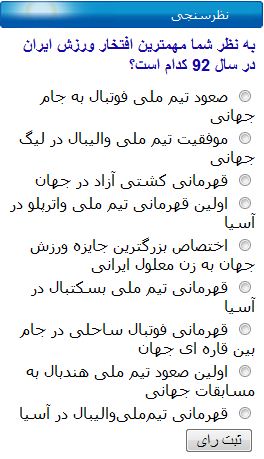 نظرسنجی

به نظر شما مهمترین افتخار ورزش ایران در سال 92 کدام است؟

صعود تیم ملی فوتبال به جام جهانی

موفقیت تیم ملی والیبال در لیگ جهانی

قهرمانی کشتی آزاد در جهان

اولین قهرمانی تیم ملی واترپلو در آسیا

اختصاص بزرگترین جایزه ورزش جهان به زن معلول ایرانی

قهرمانی تیم ملی بسکتبال در آسیا

قهرمانی فوتبال ساحلی در جام بین قاره ای جهان

اولین صعود تیم ملی هندبال به مسابقات جهانی

قهرمانی تیم‌ملی‌والیبال در آسیا

ثبت رای